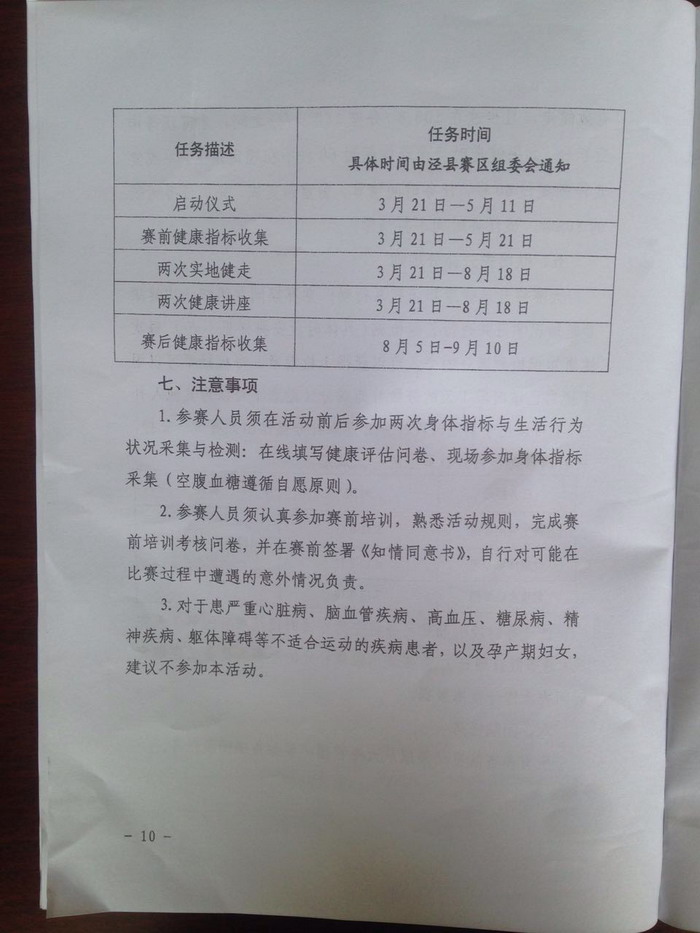 | 任务描述 | 任务时间 具体时间由泾县赛区组委会通知 |
|---|---|
| 启动仪式 | 3月21日—5月11日 |
| 赛前健康指标收集 | 3月21日—5月21日 |
| 两次实地健走 | 3月21日—8月18日 |
| 两次健康讲座 | 3月21日—8月18日 |
| 赛后健康指标收集 | 8月5日-9月10日 |

七、注意事项

1.参赛人员须在活动前后参加两次身体指标与生活行为状况采集与检测：在线填写健康评估问卷、现场参加身体指标采集（空腹血糖遵循自愿原则）。

2.参赛人员须认真参加赛前培训，熟悉活动规则，完成赛前培训考核问卷，并在赛前签署《知情同意书》，自行对可能在比赛过程中遭遇的意外情况负责。

3.对于患严重心脏病、脑血管疾病、高血压、糖尿病、精神疾病、躯体障碍等不适合运动的疾病患者，以及孕产期妇女，建议不参加本活动。

- 10 -